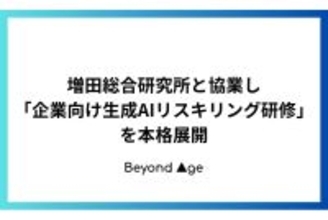 増田総合研究所と協業し
「企業向け生成AIリスキリング研修」
を本格展開

Beyond ▲ge